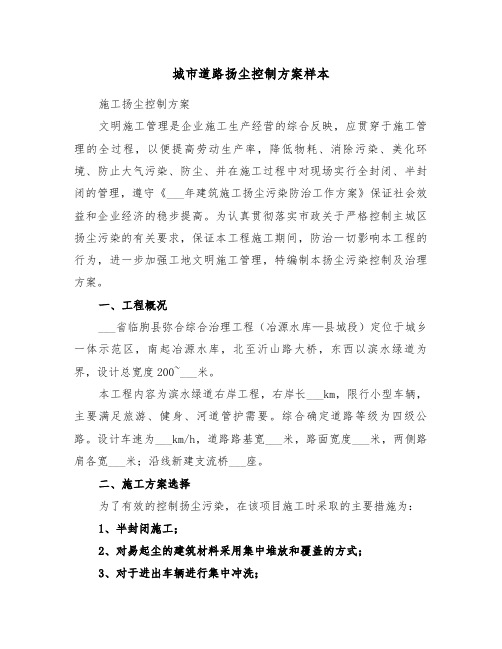 城市道路扬尘控制方案样本

施工扬尘控制方案

文明施工管理是企业施工生产经营的综合反映，应贯穿于施工管理的全过程，以便提高劳动生产率，降低物耗、消除污染、美化环境、防止大气污染、防尘、并在施工过程中对现场实行全封闭、半封闭的管理，遵守《___年建筑施工扬尘污染防治工作方案》保证社会效益和企业经济的稳步提高。为认真贯彻落实市政关于严格控制主城区扬尘污染的有关要求，保证本工程施工期间，防治一切影响本工程的行为，进一步加强工地文明施工管理，特编制本扬尘污染控制及治理方案。

一、工程概况

___省临朐县弥合综合治理工程（冶源水库—县城段）定位于城乡一体示范区，南起冶源水库，北至沂山路大桥，东西以滨水绿道为界，设计总宽度200~___米。

本工程内容为滨水绿道右岸工程，右岸长___km，限行小型车辆，主要满足旅游、健身、河道管护需要。综合确定道路等级为四级公路。设计车速为___km/h，道路路基宽___米，路面宽度___米，两侧路肩各宽___米；沿线新建支流桥___座。

二、施工方案选择

为了有效的控制扬尘污染，在该项目施工时采取的主要措施为：

1、半封闭施工；

2、对易起尘的建筑材料采用集中堆放和覆盖的方式；

3、对于进出车辆进行集中冲洗；